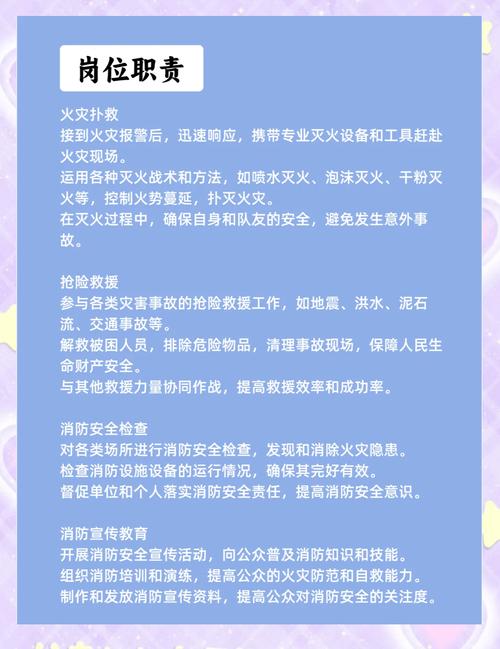 岗位职责

火灾扑救
接到火灾报警后，迅速响应，携带专业灭火设备和工具赶赴火灾现场。
运用各种灭火战术和方法，如喷水灭火、泡沫灭火、干粉灭火等，控制火势蔓延，扑灭火灾。
在灭火过程中，确保自身和队友的安全，避免发生意外事故。

抢险救援
参与各类灾害事故的抢险救援工作，如地震、洪水、泥石流、交通事故等。
解救被困人员，排除危险物品，清理事故现场，保障人民生命财产安全。
与其他救援力量协同作战，提高救援效率和成功率。

消防安全检查
对各类场所进行消防安全检查，发现和消除火灾隐患。
检查消防设施设备的运行情况，确保其完好有效。
督促单位和个人落实消防安全责任，提高消防安全意识。

消防宣传教育
开展消防安全宣传活动，向公众普及消防知识和技能。
组织消防培训和演练，提高公众的火灾防范和自救能力。
制作和发放消防宣传资料，提高公众对消防安全的关注度。